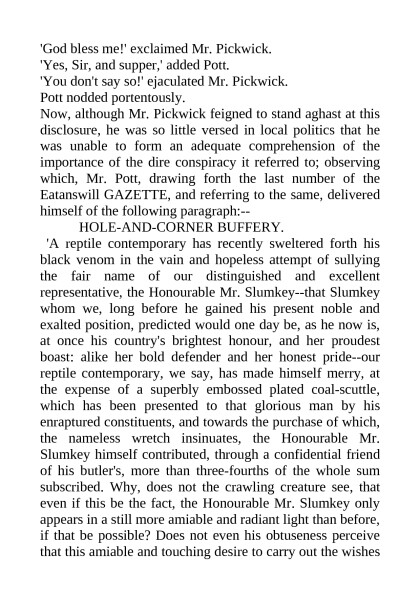 'God bless me!' exclaimed Mr. Pickwick.
'Yes, Sir, and supper,' added Pott.
'You don't say so!' ejaculated Mr. Pickwick.
Pott nodded portentously.
Now, although Mr. Pickwick feigned to stand aghast at this disclosure, he was so little versed in local politics that he was unable to form an adequate comprehension of the importance of the dire conspiracy it referred to; observing which, Mr. Pott, drawing forth the last number of the Eatanswill GAZETTE, and referring to the same, delivered himself of the following paragraph:--
HOLE-AND-CORNER BUFFERY.
'A reptile contemporary has recently sweltered forth his black venom in the vain and hopeless attempt of sullying the fair name of our distinguished and excellent representative, the Honourable Mr. Slumkey--that Slumkey whom we, long before he gained his present noble and exalted position, predicted would one day be, as he now is, at once his country's brightest honour, and her proudest boast: alike her bold defender and her honest pride--our reptile contemporary, we say, has made himself merry, at the expense of a superbly embossed plated coal-scuttle, which has been presented to that glorious man by his enraptured constituents, and towards the purchase of which, the nameless wretch insinuates, the Honourable Mr. Slumkey himself contributed, through a confidential friend of his butler's, more than three-fourths of the whole sum subscribed. Why, does not the crawling creature see, that even if this be the fact, the Honourable Mr. Slumkey only appears in a still more amiable and radiant light than before, if that be possible? Does not even his obtuseness perceive that this amiable and touching desire to carry out the wishes